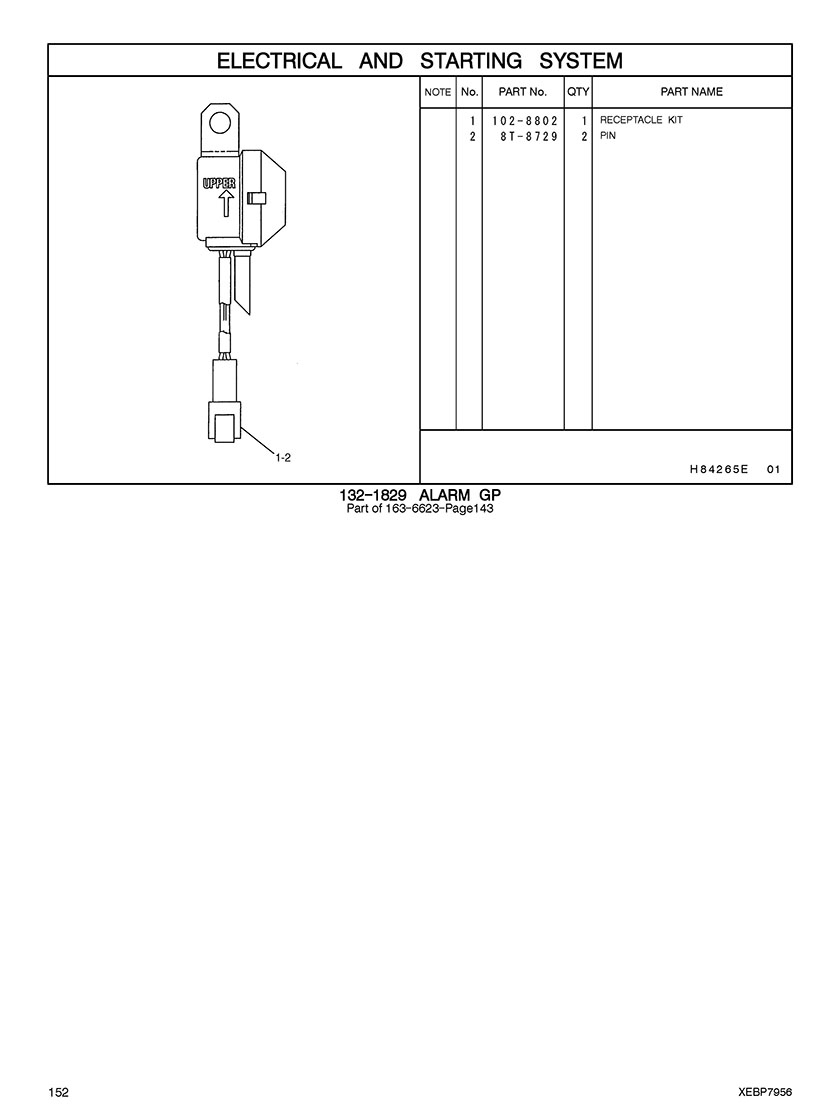 ELECTRICAL AND STARTING SYSTEM

UPPER

1-2

| NOTE | No. | PART No. | QTY | PART NAME |
|---|---|---|---|---|
| | 1 | 102-8802 | 1 | RECEPTACLE KIT |
| | 2 | 8T-8729 | 2 | PIN |

H84265E 01

132-1829 ALARM GP
Part of 163-6623-Page143

152

XEBP7956